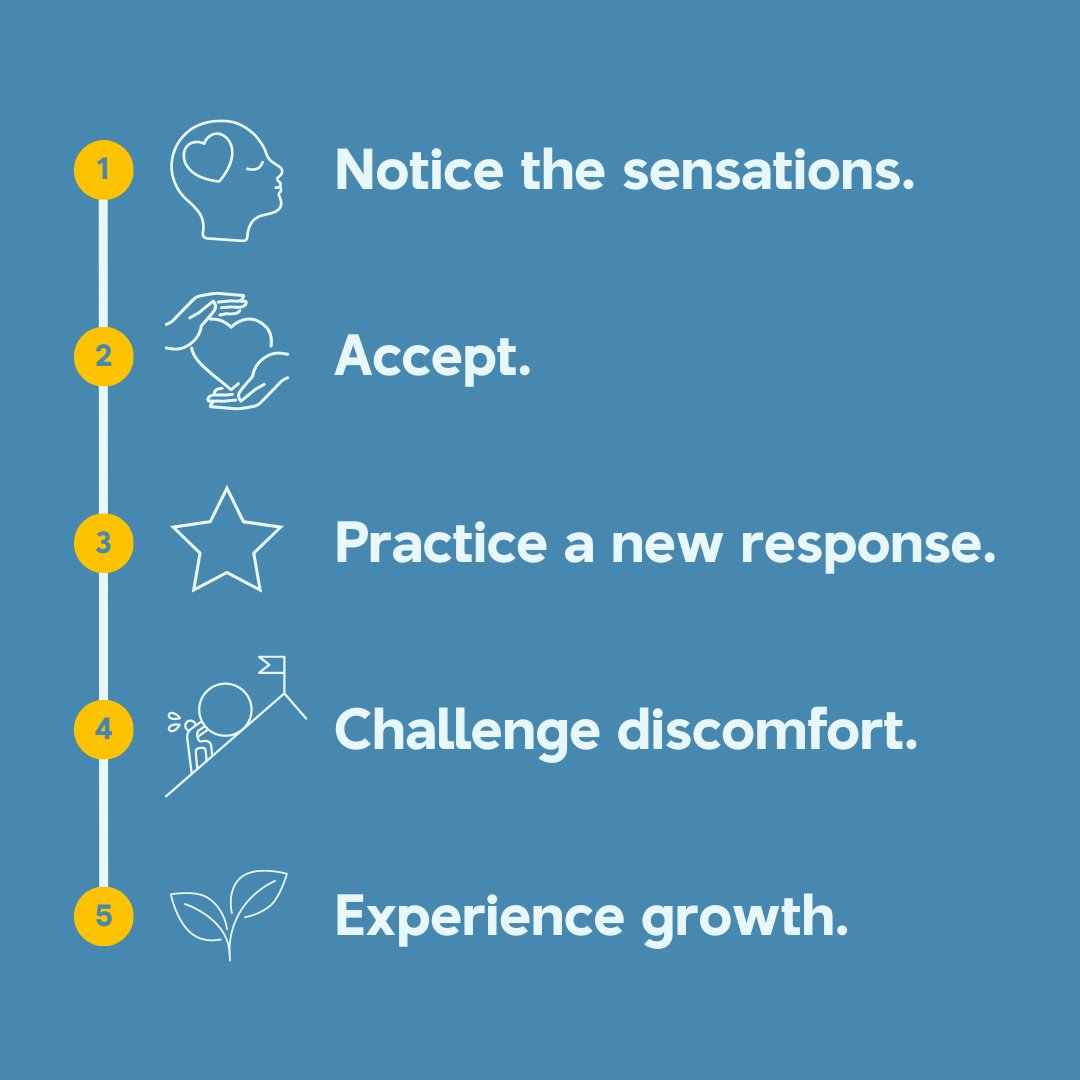 1 Notice the sensations.

2 Accept.

3 Practice a new response.

4 Challenge discomfort.

5 Experience growth.